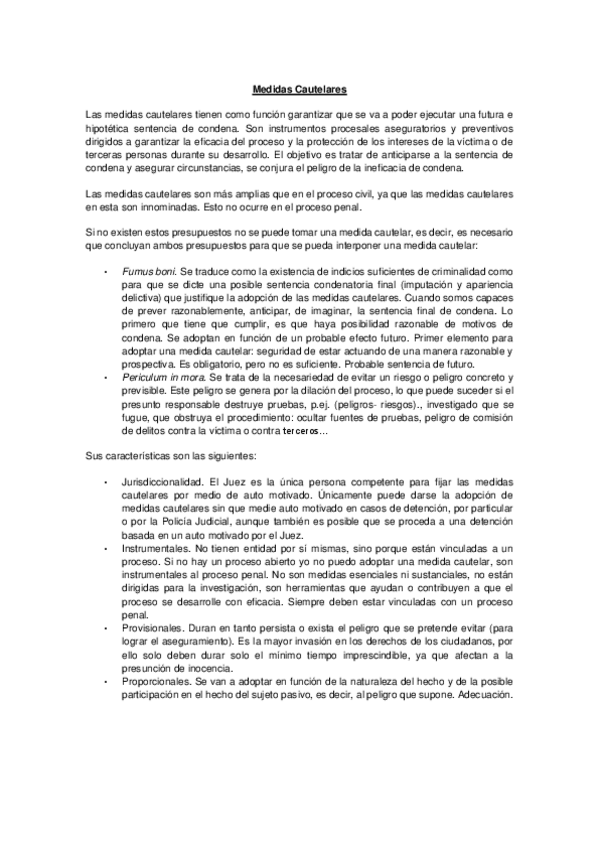 Medidas Cautelares

Las medidas cautelares tienen como función garantizar que se va a poder ejecutar una futura e hipotética sentencia de condena. Son instrumentos procesales aseguratorios y preventivos dirigidos a garantizar la eficacia del proceso y la protección de los intereses de la víctima o de terceras personas durante su desarrollo. El objetivo es tratar de anticiparse a la sentencia de condena y asegurar circunstancias, se conjura el peligro de la ineficacia de condena.

Las medidas cautelares son más amplias que en el proceso civil, ya que las medidas cautelares en esta son innominadas. Esto no ocurre en el proceso penal.

Si no existen estos presupuestos no se puede tomar una medida cautelar, es decir, es necesario que concluyan ambos presupuestos para que se pueda interponer una medida cautelar:

• Fumus boni. Se traduce como la existencia de indicios suficientes de criminalidad como para que se dicte una posible sentencia condenatoria final (imputación y apariencia delictiva) que justifique la adopción de las medidas cautelares. Cuando somos capaces de prever razonablemente, anticipar, de imaginar, la sentencia final de condena. Lo primero que tiene que cumplir, es que haya posibilidad razonable de motivos de condena. Se adoptan en función de un probable efecto futuro. Primer elemento para adoptar una medida cautelar: seguridad de estar actuando de una manera razonable y prospectiva. Es obligatorio, pero no es suficiente. Probable sentencia de futuro.
• Periculum in mora. Se trata de la necesariedad de evitar un riesgo o peligro concreto y previsible. Este peligro se genera por la dilación del proceso, lo que puede suceder si el presunto responsable destruye pruebas, p.ej. (peligros- riesgos)., investigado que se fugue, que obstruya el procedimiento: ocultar fuentes de pruebas, peligro de comisión de delitos contra la víctima o contra terceros…

Sus características son las siguientes:

• Jurisdiccionalidad. El Juez es la única persona competente para fijar las medidas cautelares por medio de auto motivado. Únicamente puede darse la adopción de medidas cautelares sin que medie auto motivado en casos de detención, por particular o por la Policía Judicial, aunque también es posible que se proceda a una detención basada en un auto motivado por el Juez.
• Instrumentales. No tienen entidad por sí mismas, sino porque están vinculadas a un proceso. Si no hay un proceso abierto yo no puedo adoptar una medida cautelar, son instrumentales al proceso penal. No son medidas esenciales ni sustanciales, no están dirigidas para la investigación, son herramientas que ayudan o contribuyen a que el proceso se desarrolle con eficacia. Siempre deben estar vinculadas con un proceso penal.
• Provisionales. Duran en tanto persista o exista el peligro que se pretende evitar (para lograr el aseguramiento). Es la mayor invasión en los derechos de los ciudadanos, por ello solo deben durar solo el mínimo tiempo imprescindible, ya que afectan a la presunción de inocencia.
• Proporcionales. Se van a adoptar en función de la naturaleza del hecho y de la posible participación en el hecho del sujeto pasivo, es decir, al peligro que supone. Adecuación.